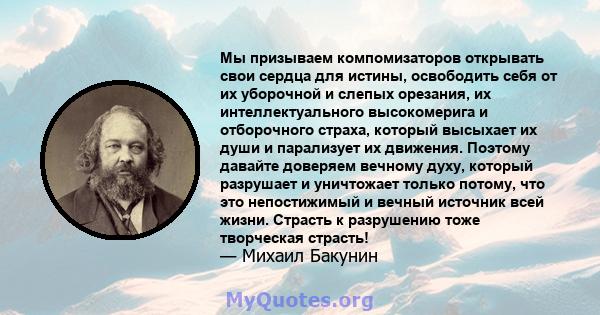 Мы призываем компомизаторов открывать свои сердца для истины, освободить себя от их уборочной и слепых орезания, их интеллектуального высокомерига и отборочного страха, который высыхает их души и парализует их движения. Поэтому давайте доверяем вечному духу, который разрушает и уничтожает только потому, что это непостижимый и вечный источник всей жизни. Страсть к разрушению тоже творческая страсть!
— Михаил Бакунин

MyQuotes.org